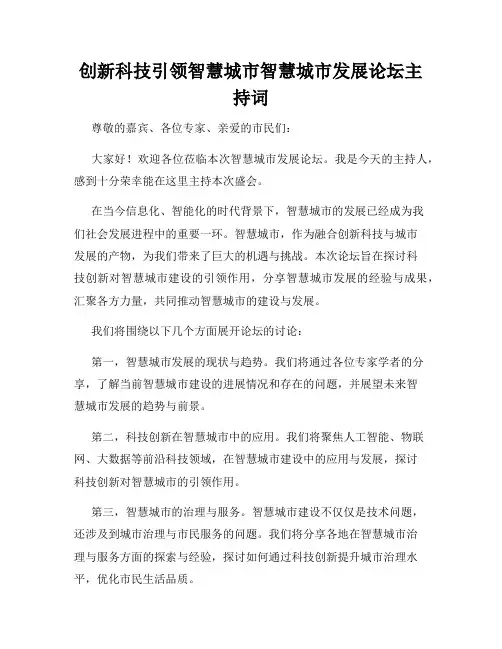 创新科技引领智慧城市智慧城市发展论坛主持词

尊敬的嘉宾、各位专家、亲爱的市民们：

大家好！欢迎各位莅临本次智慧城市发展论坛。我是今天的主持人，感到十分荣幸能在这里主持本次盛会。

在当今信息化、智能化的时代背景下，智慧城市的发展已经成为我们社会发展进程中的重要一环。智慧城市，作为融合创新科技与城市发展的产物，为我们带来了巨大的机遇与挑战。本次论坛旨在探讨科技创新对智慧城市建设的引领作用，分享智慧城市发展的经验与成果，汇聚各方力量，共同推动智慧城市的建设与发展。

我们将围绕以下几个方面展开论坛的讨论：

第一，智慧城市发展的现状与趋势。我们将通过各位专家学者的分享，了解当前智慧城市建设的进展情况和存在的问题，并展望未来智慧城市发展的趋势与前景。

第二，科技创新在智慧城市中的应用。我们将聚焦人工智能、物联网、大数据等前沿科技领域，在智慧城市建设中的应用与发展，探讨科技创新对智慧城市的引领作用。

第三，智慧城市的治理与服务。智慧城市建设不仅仅是技术问题，还涉及到城市治理与市民服务的问题。我们将分享各地在智慧城市治理与服务方面的探索与经验，探讨如何通过科技创新提升城市治理水平，优化市民生活品质。